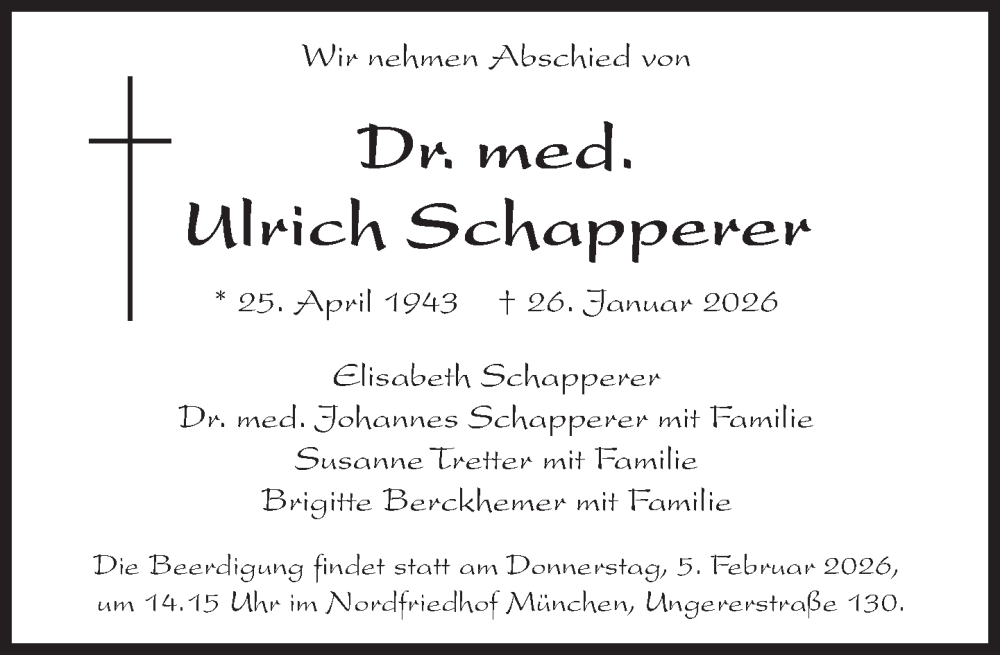 Wir nehmen Abschied von

Dr. med.
Ulrich Schapperer

* 25. April 1943 † 26. Januar 2026

Elisabeth Schapperer
Dr. med. Johannes Schapperer mit Familie
Susanne Tretter mit Familie
Brigitte Berckhemer mit Familie

Die Beerdigung findet statt am Donnerstag, 5. Februar 2026, um 14.15 Uhr im Nordfriedhof München, Ungererstraße 130.